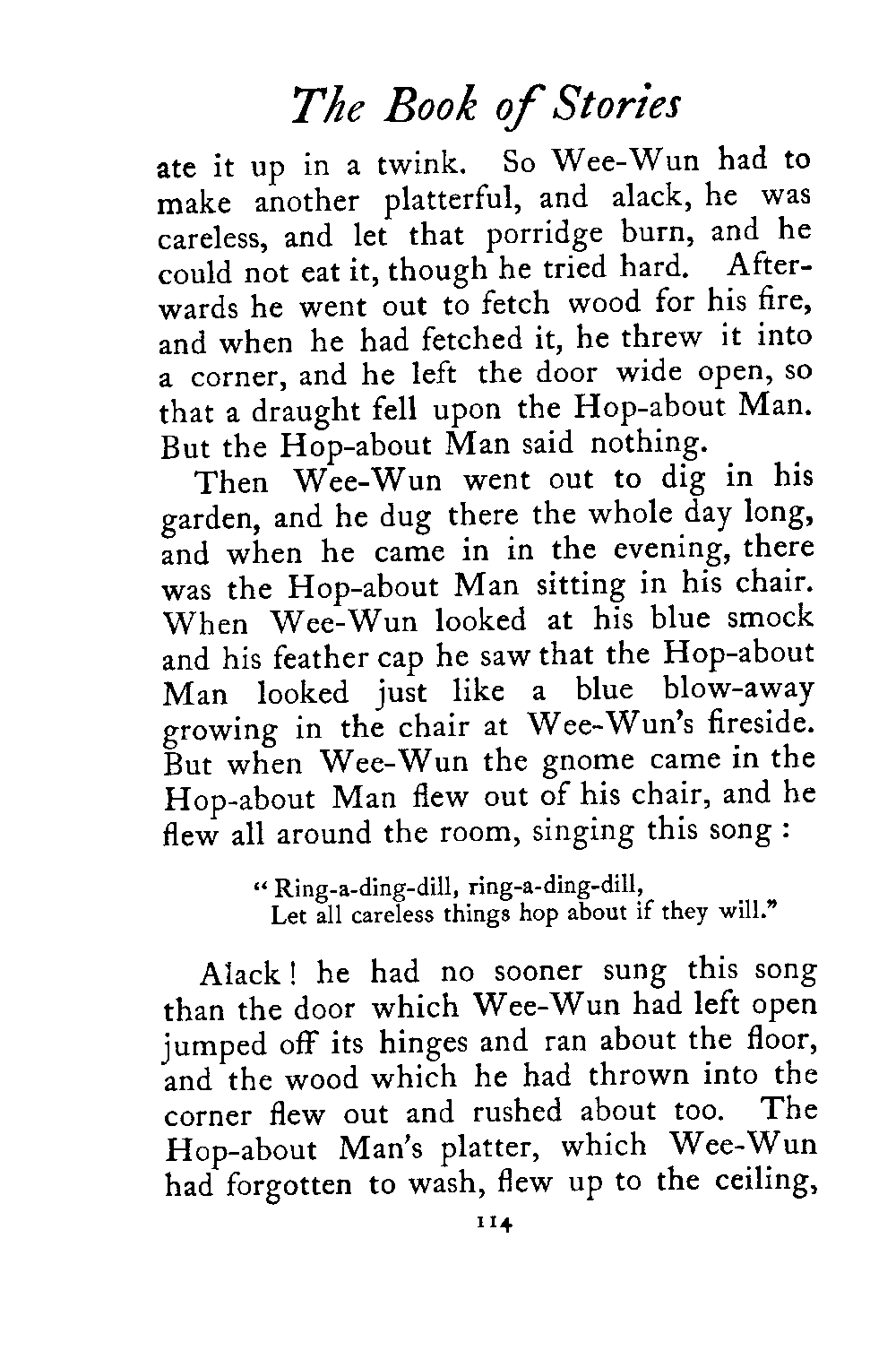 The Book of Stories

ate it up in a twink. So Wee-Wun had to make another platterful, and alack, he was careless, and let that porridge burn, and he could not eat it, though he tried hard. Afterwards he went out to fetch wood for his fire, and when he had fetched it, he threw it into a corner, and he left the door wide open, so that a draught fell upon the Hop-about Man. But the Hop-about Man said nothing.

Then Wee-Wun went out to dig in his garden, and he dug there the whole day long, and when he came in in the evening, there was the Hop-about Man sitting in his chair. When Wee-Wun looked at his blue smock and his feather cap he saw that the Hop-about Man looked just like a blue blow-away growing in the chair at Wee-Wun's fireside. But when Wee-Wun the gnome came in the Hop-about Man flew out of his chair, and he flew all around the room, singing this song :

"Ring-a-ding-dill, ring-a-ding-dill,
Let all careless things hop about if they will."

Alack! he had no sooner sung this song than the door which Wee-Wun had left open jumped off its hinges and ran about the floor, and the wood which he had thrown into the corner flew out and rushed about too. The Hop-about Man's platter, which Wee-Wun had forgotten to wash, flew up to the ceiling,

114